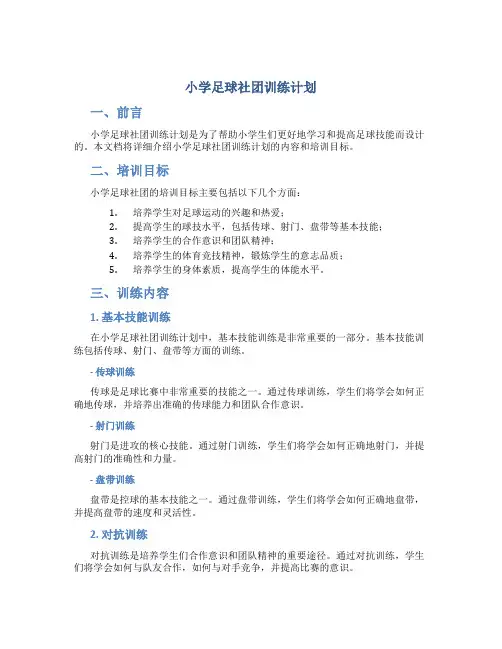 小学足球社团训练计划

一、前言

小学足球社团训练计划是为了帮助小学生们更好地学习和提高足球技能而设计的。本文档将详细介绍小学足球社团训练计划的内容和培训目标。

二、培训目标

小学足球社团的培训目标主要包括以下几个方面：

1. 培养学生对足球运动的兴趣和热爱；
2. 提高学生的球技水平，包括传球、射门、盘带等基本技能；
3. 培养学生的合作意识和团队精神；
4. 培养学生的体育竞技精神，锻炼学生的意志品质；
5. 培养学生的身体素质，提高学生的体能水平。

三、训练内容

1. 基本技能训练

在小学足球社团训练计划中，基本技能训练是非常重要的一部分。基本技能训练包括传球、射门、盘带等方面的训练。

- 传球训练

传球是足球比赛中非常重要的技能之一。通过传球训练，学生们将学会如何正确地传球，并培养出准确的传球能力和团队合作意识。

- 射门训练

射门是进攻的核心技能。通过射门训练，学生们将学会如何正确地射门，并提高射门的准确性和力量。

- 盘带训练

盘带是控球的基本技能之一。通过盘带训练，学生们将学会如何正确地盘带，并提高盘带的速度和灵活性。

2. 对抗训练

对抗训练是培养学生们合作意识和团队精神的重要途径。通过对抗训练，学生们将学会如何与队友合作，如何与对手竞争，并提高比赛的意识。